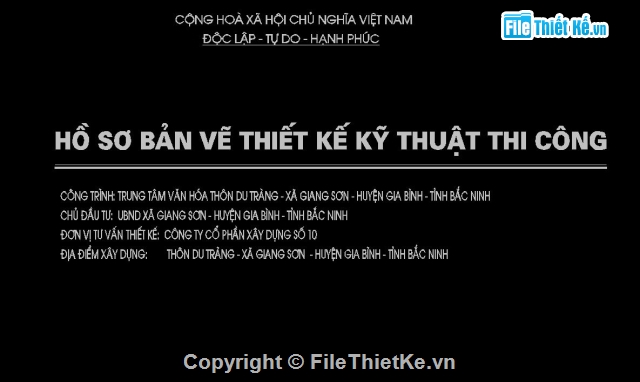 CỘNG HOÀ XÃ HỘI CHỦ NGHĨA VIỆT NAM
ĐỘC LẬP - TỰ DO - HẠNH PHÚC

File Thiết Kế.vn

HỒ SƠ BẢN VẼ THIẾT KẾ KỸ THUẬT THI CÔNG

CÔNG TRÌNH: TRUNG TÂM VĂN HÓA THÔN DU TRÀNG - XÃ GIANG SƠN - HUYỆN GIA BÌNH - TỈNH BẮC NINH
CHỦ ĐẦU TƯ: UBND XÃ GIANG SƠN - HUYỆN GIA BÌNH - TỈNH BẮC NINH
ĐƠN VỊ TƯ VẤN THIẾT KẾ: CÔNG TY CỔ PHẦN XÂY DỰNG SỐ 10
ĐỊA ĐIỂM XÂY DỰNG: THÔN DU TRÀNG - XÃ GIANG SƠN - HUYỆN GIA BÌNH - TỈNH BẮC NINH

Copyright © FileThietKe.vn